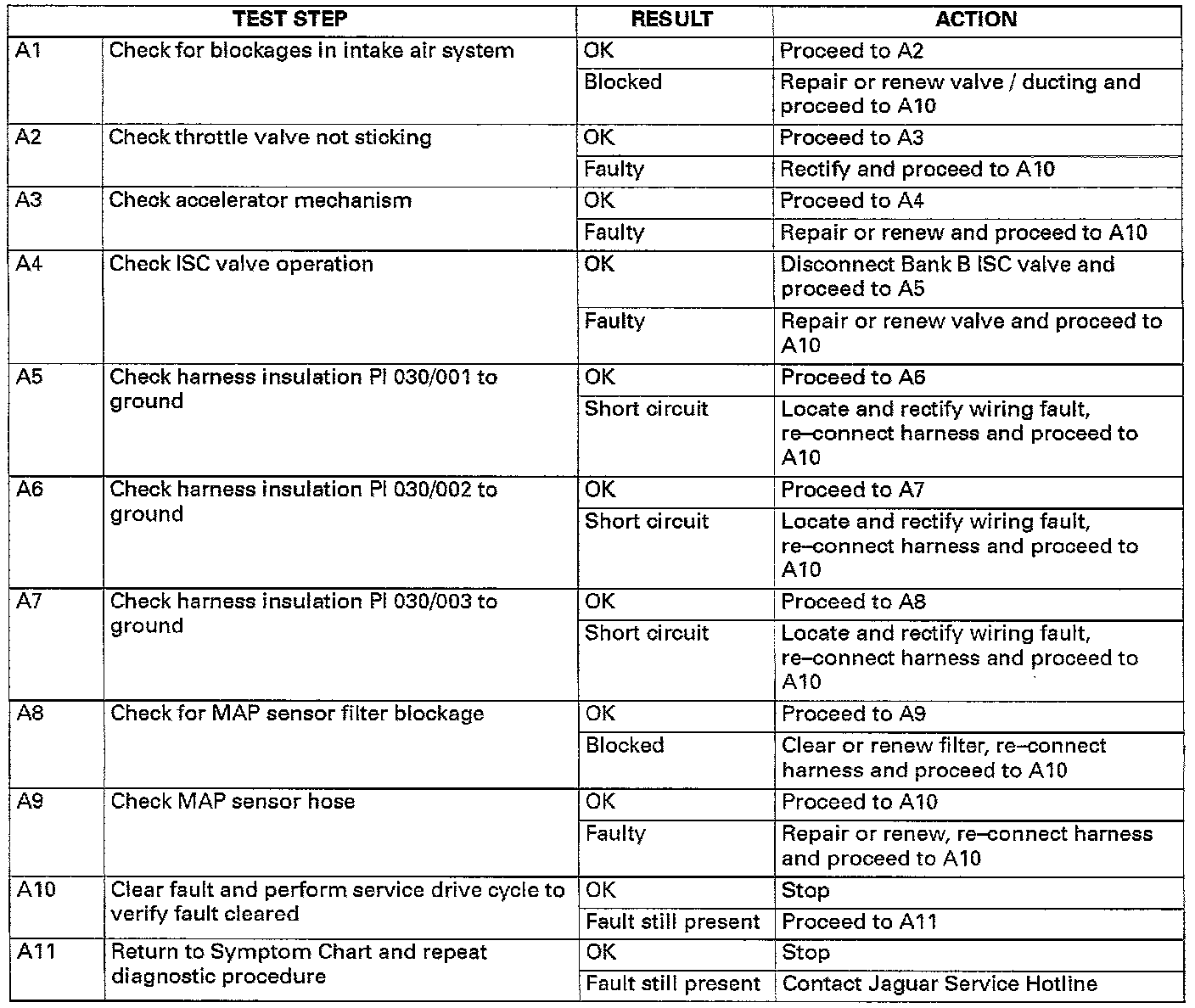 | TEST STEP | | RESULT | ACTION |
|---|---|---|---|
| A1 | Check for blockages in intake air system | OK | Proceed to A2 |
| | | Blocked | Repair or renew valve / ducting and proceed to A10 |
| A2 | Check throttle valve not sticking | OK | Proceed to A3 |
| | | Faulty | Rectify and proceed to A10 |
| A3 | Check accelerator mechanism | OK | Proceed to A4 |
| | | Faulty | Repair or renew and proceed to A10 |
| A4 | Check ISC valve operation | OK | Disconnect Bank B ISC valve and proceed to A5 |
| | | Faulty | Repair or renew valve and proceed to A10 |
| A5 | Check harness insulation PI 030/001 to ground | OK | Proceed to A6 |
| | | Short circuit | Locate and rectify wiring fault, re–connect harness and proceed to A10 |
| A6 | Check harness insulation PI 030/002 to ground | OK | Proceed to A7 |
| | | Short circuit | Locate and rectify wiring fault, re–connect harness and proceed to A10 |
| A7 | Check harness insulation PI 030/003 to ground | OK | Proceed to A8 |
| | | Short circuit | Locate and rectify wiring fault, re–connect harness and proceed to A10 |
| A8 | Check for MAP sensor filter blockage | OK | Proceed to A9 |
| | | Blocked | Clear or renew filter, re–connect harness and proceed to A10 |
| A9 | Check MAP sensor hose | OK | Proceed to A10 |
| | | Faulty | Repair or renew, re–connect harness and proceed to A10 |
| A10 | Clear fault and perform service drive cycle to verify fault cleared | OK | Stop |
| | | Fault still present | Proceed to A11 |
| A11 | Return to Symptom Chart and repeat diagnostic procedure | OK | Stop |
| | | Fault still present | Contact Jaguar Service Hotline |